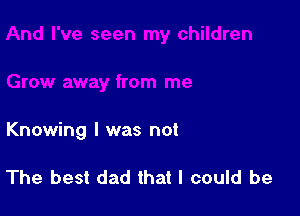 And I've seen my children

Grow away from me

Knowing I was not

The best dad that I could be